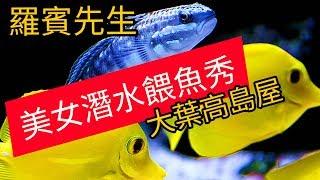 羅賓先生

美女潛水餵魚秀

大葉高島屋